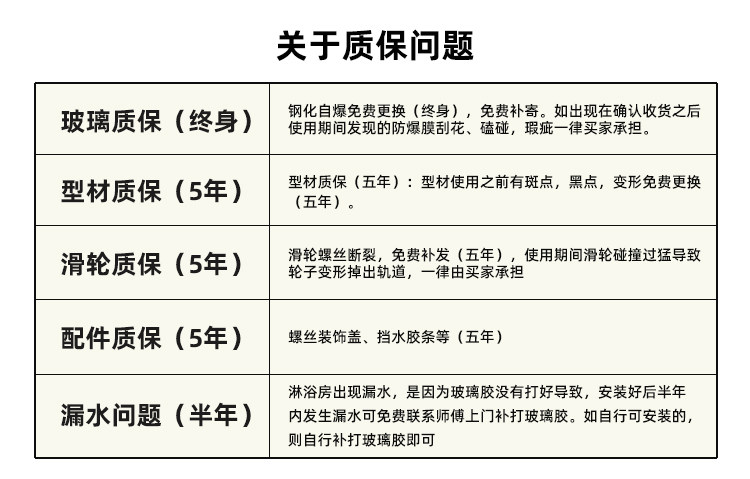 关于质保问题

| 玻璃质保（终身） | 钢化自爆免费更换（终身），免费补寄。如出现在确认收货之后使用期间发现的防爆膜刮花、磕碰，瑕疵一律买家承担。 |
|---|---|
| 型材质保（5年） | 型材质保（五年）：型材使用之前有斑点，黑点，变形免费更换（五年）。 |
| 滑轮质保（5年） | 滑轮螺丝断裂，免费补发（五年），使用期间滑轮碰撞过猛导致轮子变形掉出轨道，一律由买家承担 |
| 配件质保（5年） | 螺丝装饰盖、挡水胶条等（五年） |
| 漏水问题（半年） | 淋浴房出现漏水，是因为玻璃胶没有打好导致，安装好后半年内发生漏水可免费联系师傅上门补打玻璃胶。如自行可安装的，则自行补打玻璃胶即可 |